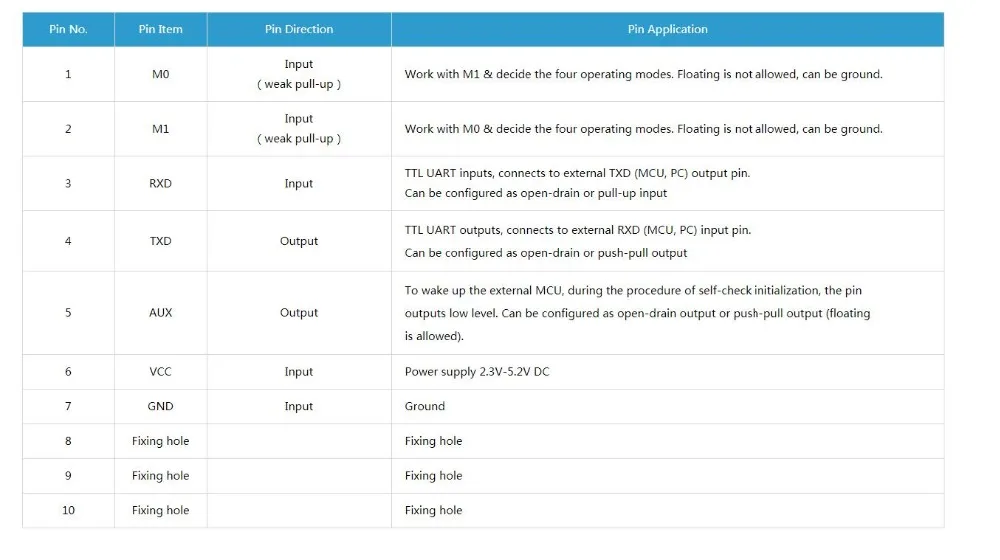 | Pin No. | Pin Item | Pin Direction | Pin Application |
|---|---|---|---|
| 1 | M0 | Input ( weak pull-up ) | Work with M1 & decide the four operating modes. Floating is not allowed, can be ground. |
| 2 | M1 | Input ( weak pull-up ) | Work with M0 & decide the four operating modes. Floating is not allowed, can be ground. |
| 3 | RXD | Input | TTL UART inputs, connects to external TXD (MCU, PC) output pin. Can be configured as open-drain or pull-up input |
| 4 | TXD | Output | TTL UART outputs, connects to external RXD (MCU, PC) input pin. Can be configured as open-drain or push-pull output |
| 5 | AUX | Output | To wake up the external MCU, during the procedure of self-check initialization, the pin outputs low level. Can be configured as open-drain output or push-pull output (floating is allowed). |
| 6 | VCC | Input | Power supply 2.3V-5.2V DC |
| 7 | GND | Input | Ground |
| 8 | Fixing hole |  | Fixing hole |
| 9 | Fixing hole |  | Fixing hole |
| 10 | Fixing hole |  | Fixing hole |